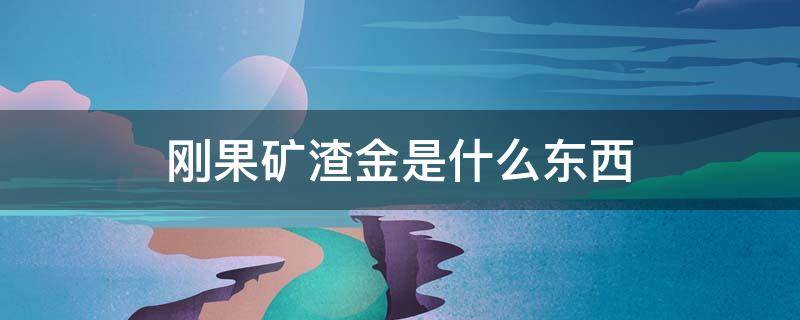 刚果矿渣金是什么东西